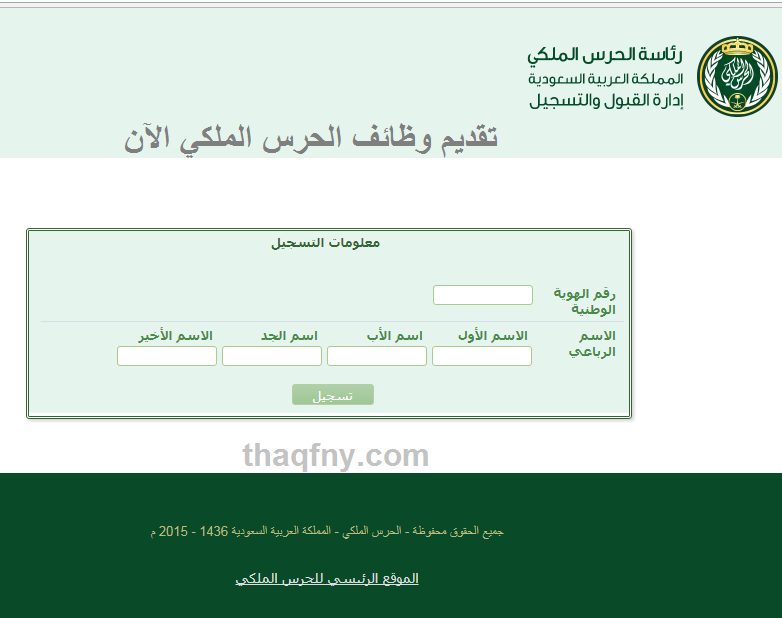 رئاسة الحرس الملكي
المملكة العربية السعودية
إدارة القبول والتسجيل

تقديم وظائف الحرس الملكي الآن

معلومات التسجيل

رقم الهوية الوطنية

الاسم الرباعي
الاسم الأول
اسم الأب
اسم الجد
الاسم الأخير

تسجيل

thaqfny.com

جميع الحقوق محفوظة - الحرس الملكي - المملكة العربية السعودية 1436 - 2015 م

الموقع الرئيسي للحرس الملكي